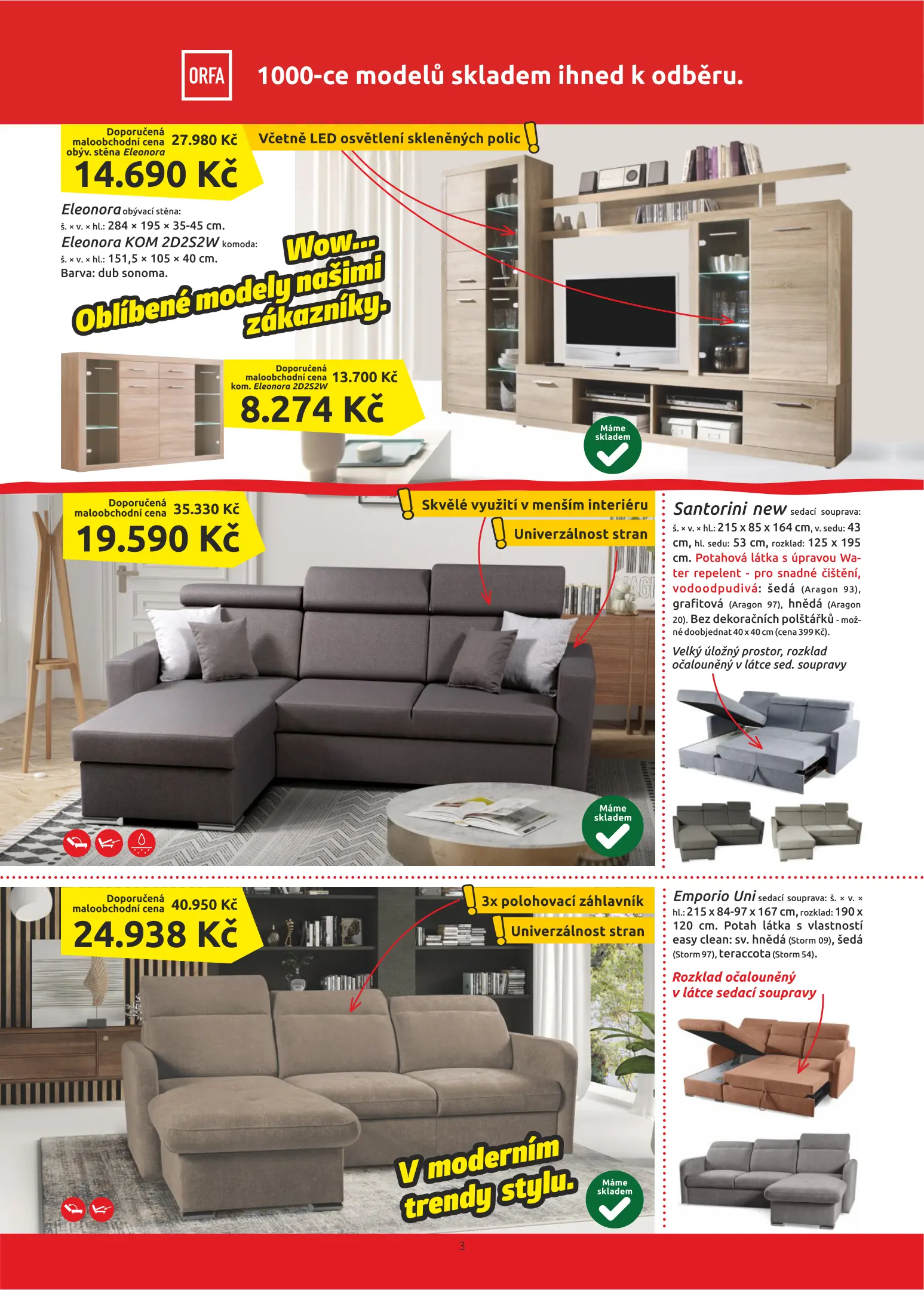 ORFA

1000-ce modelů skladem ihned k odběru.

Doporučená maloobchodní cena obýv. stěna Eleonora 27.980 Kč

14.690 Kč

Včetně LED osvětlení skleněných polic

Eleonora obývací stěna:
š. × v. × hl.: 284 × 195 × 35-45 cm.
Eleonora KOM 2D2S2W komoda:
š. × v. × hl.: 151,5 × 105 × 40 cm.
Barva: dub sonoma.

Wow...
Oblíbené modely našimi zákazníky.

Doporučená maloobchodní cena kom. Eleonora 2D2S2W 13.700 Kč

8.274 Kč

Máme skladem

Doporučená maloobchodní cena 35.330 Kč

19.590 Kč

Skvělé využití v menším interiéru

Univerzálnost stran

Máme skladem

Santorini new sedací souprava: š. × v. × hl.: 215 x 85 x 164 cm, v. sedu: 43 cm, hl. sedu: 53 cm, rozklad: 125 x 195 cm. Potahová látka s úpravou Water repelent - pro snadné čištění, vodoodpudivá: šedá (Aragon 93), grafitová (Aragon 97), hnědá (Aragon 20). Bez dekoračních polštářků - možné doobjednat 40 x 40 cm (cena 399 Kč).

Velký úložný prostor, rozklad očalouněný v látce sed. soupravy

Doporučená maloobchodní cena 40.950 Kč

24.938 Kč

3x polohovací záhlavník

Univerzálnost stran

V moderním trendy stylu.

Máme skladem

Emporio Uni sedací souprava: š. × v. × hl.: 215 x 84-97 x 167 cm, rozklad: 190 x 120 cm. Potah látka s vlastností easy clean: sv. hnědá (Storm 09), šedá (Storm 97), teraccota (Storm 54).

Rozklad očalouněný v látce sedací soupravy

3